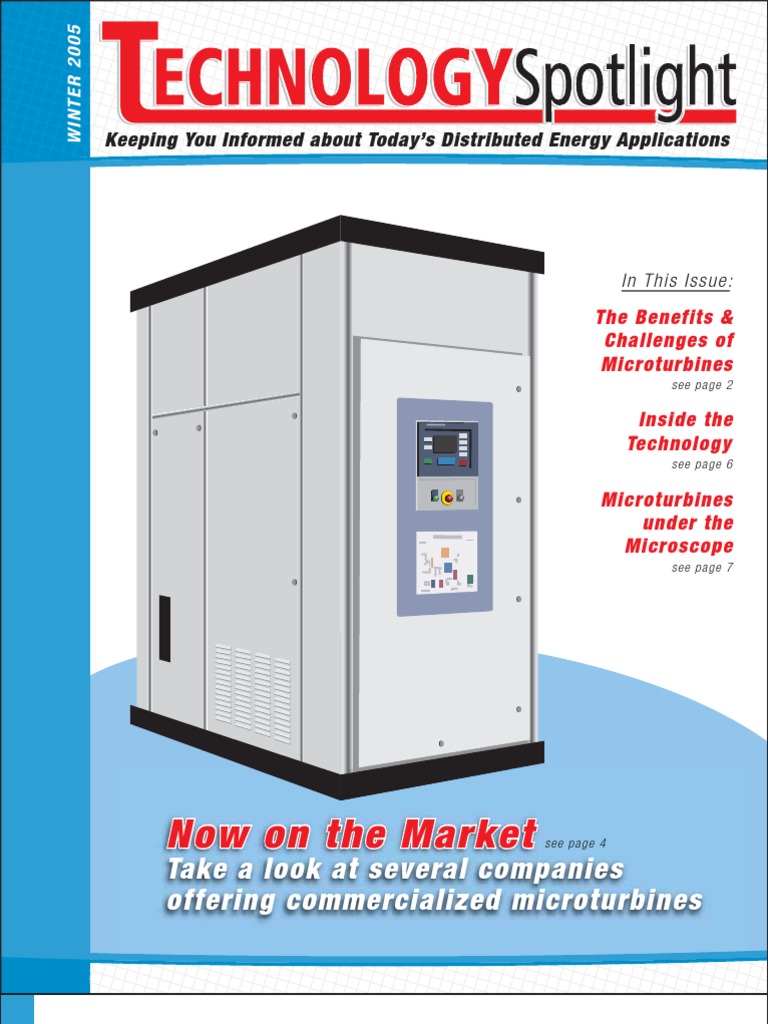 WINTER 2005

TECHNOLOGYSpotlight

Keeping You Informed about Today's Distributed Energy Applications

In This Issue:

The Benefits & Challenges of Microturbines
see page 2

Inside the Technology
see page 6

Microturbines under the Microscope
see page 7

Now on the Market see page 4
Take a look at several companies offering commercialized microturbines